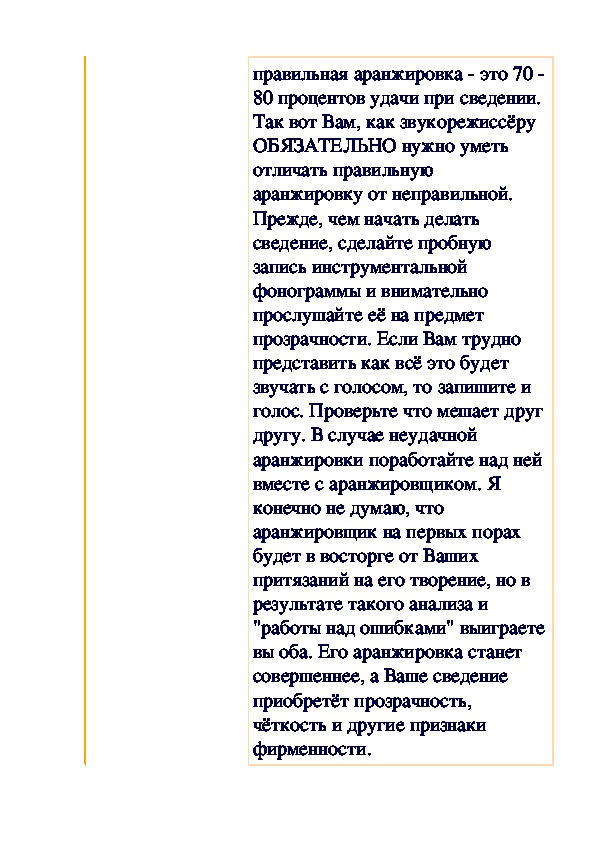 правильная аранжировка - это 70 - 80 процентов удачи при сведении. Так вот Вам, как звукорежиссёру ОБЯЗАТЕЛЬНО нужно уметь отличать правильную аранжировку от неправильной. Прежде, чем начать делать сведение, сделайте пробную запись инструментальной фонограммы и внимательно прослушайте её на предмет прозрачности. Если Вам трудно представить как всё это будет звучать с голосом, то запишите и голос. Проверьте что мешает друг другу. В случае неудачной аранжировки поработайте над ней вместе с аранжировщиком. Я конечно не думаю, что аранжировщик на первых порах будет в восторге от Ваших притязаний на его творение, но в результате такого анализа и "работы над ошибками" выиграете вы оба. Его аранжировка станет совершеннее, а Ваше сведение приобретёт прозрачность, чёткость и другие признаки фирменности.